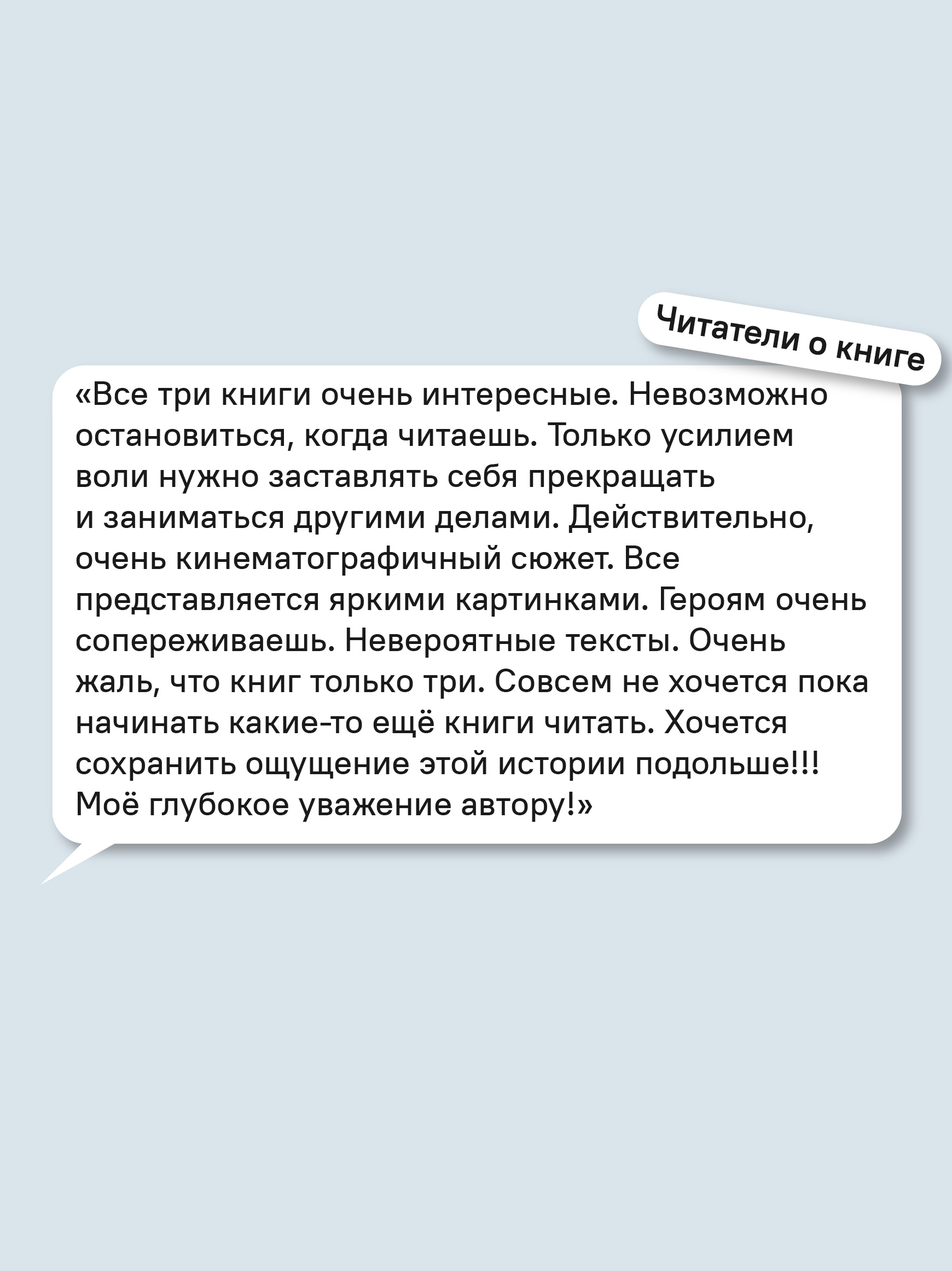 Читатели о книге

«Все три книги очень интересные. Невозможно остановиться, когда читаешь. Только усилием воли нужно заставлять себя прекращать и заниматься другими делами. Действительно, очень кинематографичный сюжет. Все представляется яркими картинками. Героям очень сопереживаешь. Невероятные тексты. Очень жаль, что книг только три. Совсем не хочется пока начинать какие-то ещё книги читать. Хочется сохранить ощущение этой истории подольше!!! Моё глубокое уважение автору!»